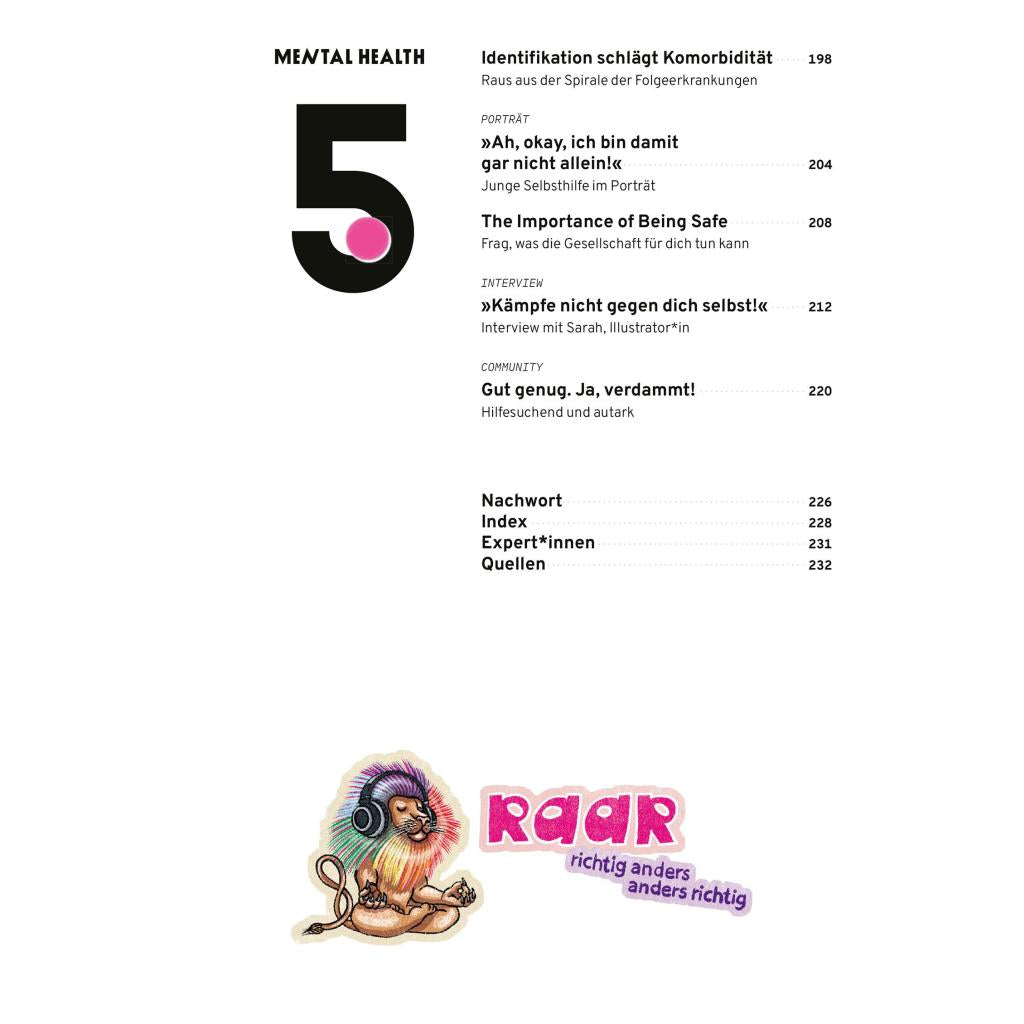 MENTAL HEALTH

5

Identifikation schlägt Komorbidität 198
Raus aus der Spirale der Folgeerkrankungen

PORTRÄT
»Ah, okay, ich bin damit gar nicht allein!« 204
Junge Selbsthilfe im Porträt

The Importance of Being Safe 208
Frag, was die Gesellschaft für dich tun kann

INTERVIEW
»Kämpfe nicht gegen dich selbst!« 212
Interview mit Sarah, Illustrator*in

COMMUNITY
Gut genug. Ja, verdammt! 220
Hilfesuchend und autark

Nachwort 226
Index 228
Expert*innen 231
Quellen 232

RAAR
richtig anders
anders richtig